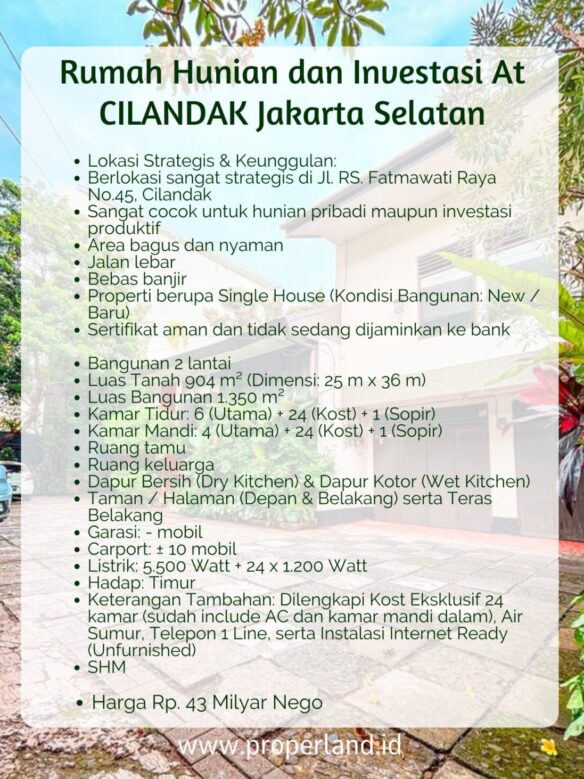 Rumah Hunian dan Investasi At CILANDAK Jakarta Selatan

• Lokasi Strategis & Keunggulan:
• Berlokasi sangat strategis di Jl. RS. Fatmawati Raya No.45, Cilandak
• Sangat cocok untuk hunian pribadi maupun investasi produktif
• Area bagus dan nyaman
• Jalan lebar
• Bebas banjir
• Properti berupa Single House (Kondisi Bangunan: New / Baru)
• Sertifikat aman dan tidak sedang dijaminkan ke bank

• Bangunan 2 lantai
• Luas Tanah 904 $m^2$ (Dimensi: 25 m x 36 m)
• Luas Bangunan 1.350 $m^2$
• Kamar Tidur: 6 (Utama) + 24 (Kost) + 1 (Sopir)
• Kamar Mandi: 4 (Utama) + 24 (Kost) + 1 (Sopir)
• Ruang tamu
• Ruang keluarga
• Dapur Bersih (Dry Kitchen) & Dapur Kotor (Wet Kitchen)
• Taman / Halaman (Depan & Belakang) serta Teras Belakang
• Garasi: - mobil
• Carport: ± 10 mobil
• Listrik: 5.500 Watt + 24 x 1.200 Watt
• Hadap: Timur
• Keterangan Tambahan: Dilengkapi Kost Eksklusif 24 kamar (sudah include AC dan kamar mandi dalam), Air Sumur, Telepon 1 Line, serta Instalasi Internet Ready (Unfurnished)
• SHM

• Harga Rp. 43 Milyar Nego

www.properland.id